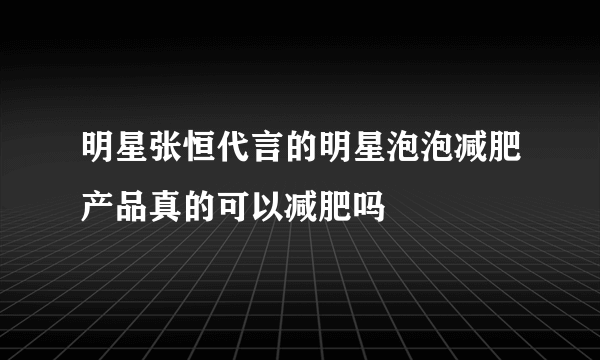 明星张恒代言的明星泡泡减肥产品真的可以减肥吗